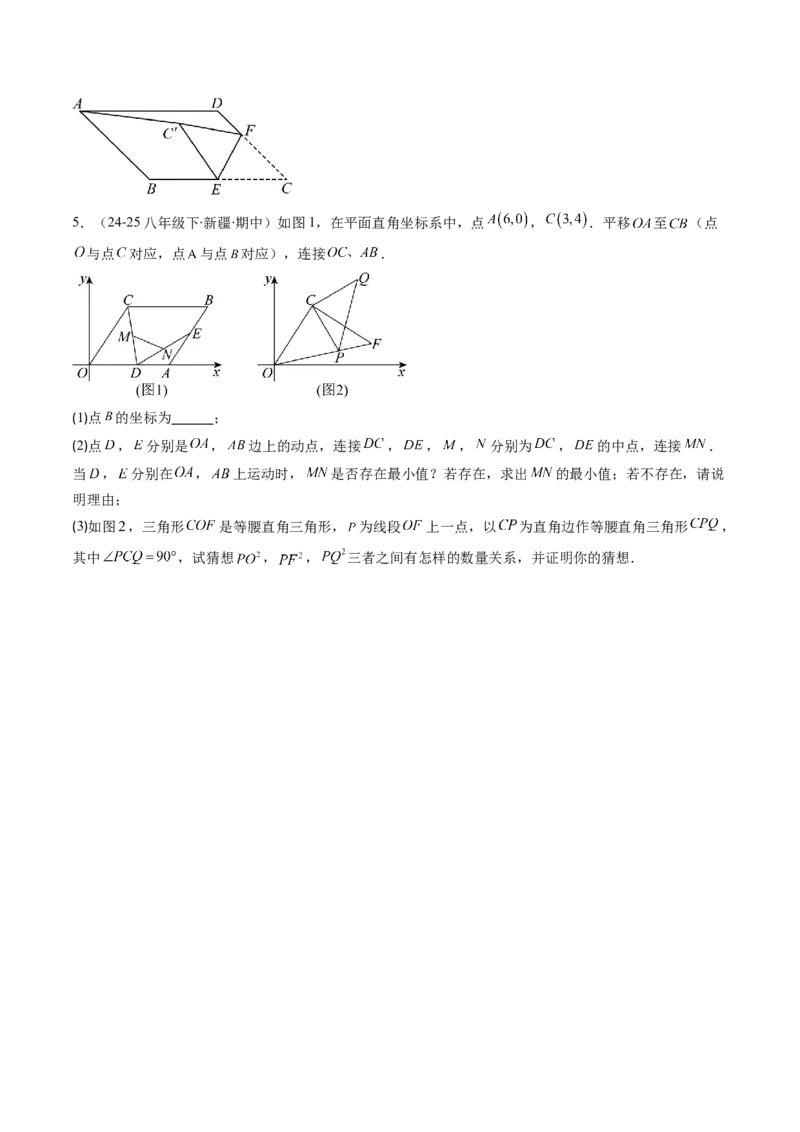 A D C' F B E C

5.（24-25八年级下·新疆·期中）如图1，在平面直角坐标系中，点$A(6,0)$，$C(3,4)$．平移$OA$至$CB$（点$O$与点$C$对应，点A与点$B$对应），连接$OC$、$AB$．

y C B M E N O D A x (图1)

y Q C F P O x (图2)

(1)点$B$的坐标为____；

(2)点$D$，$E$分别是$OA$，$AB$边上的动点，连接$DC$，$DE$，$M$，$N$分别为$DC$，$DE$的中点，连接$MN$．当$D$，$E$分别在$OA$，$AB$上运动时，$MN$是否存在最小值？若存在，求出$MN$的最小值；若不存在，请说明理由；

(3)如图2，三角形$COF$是等腰直角三角形，$P$为线段$OF$上一点，以$CP$为直角边作等腰直角三角形$CPQ$，其中$\angle PCQ=90°$，试猜想$PO^2$，$PF^2$，$PQ^2$三者之间有怎样的数量关系，并证明你的猜想．